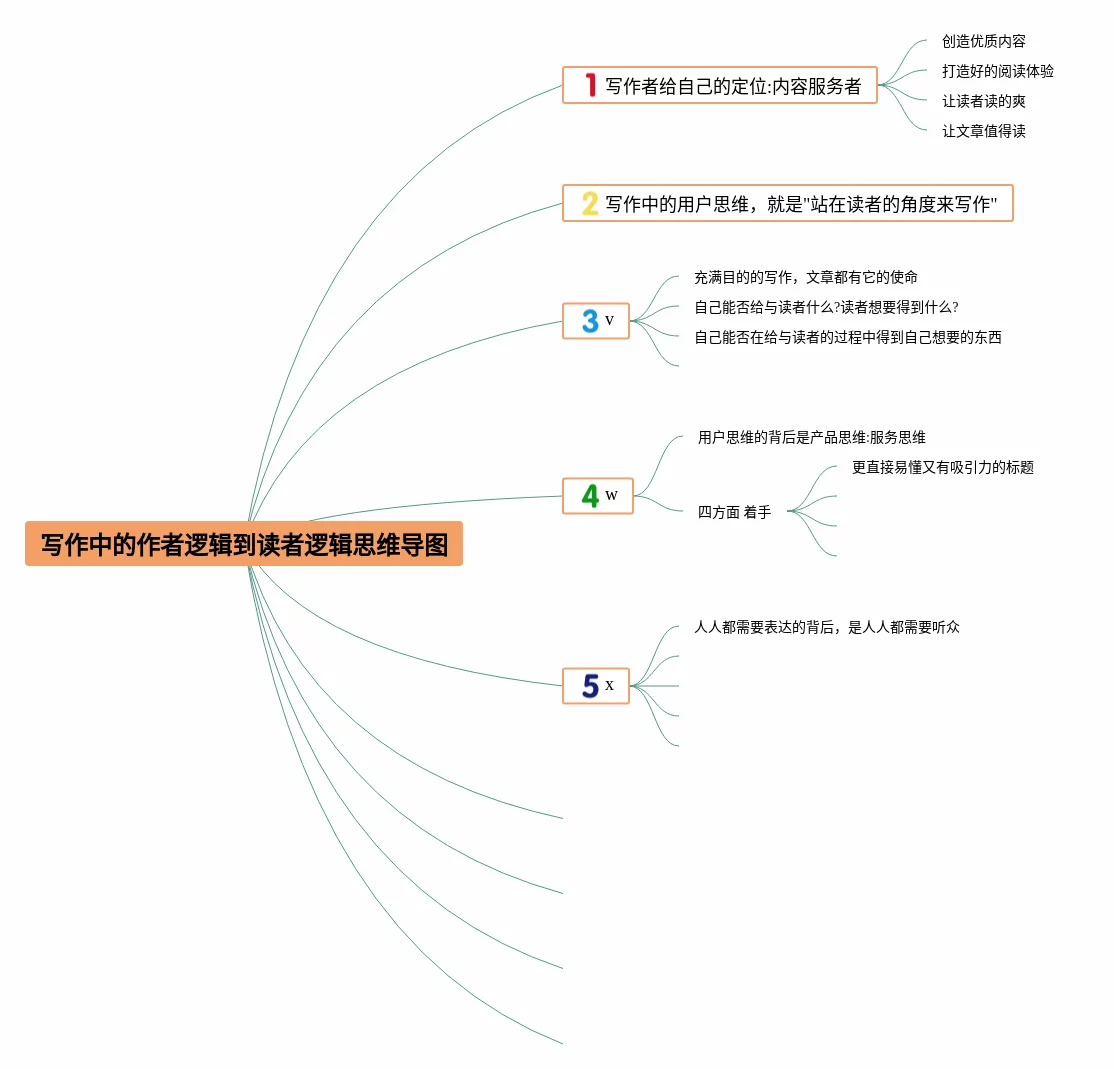 写作中的作者逻辑到读者逻辑思维导图

1 写作者给自己的定位:内容服务者

创造优质内容

打造好的阅读体验

让读者读的爽

让文章值得读

2 写作中的用户思维，就是"站在读者的角度来写作"

3 v

充满目的的写作，文章都有它的使命

自己能否给与读者什么?读者想要得到什么?

自己能否在给与读者的过程中得到自己想要的东西

4 w

用户思维的背后是产品思维:服务思维

四方面 着手

更直接易懂又有吸引力的标题

5 x

人人都需要表达的背后，是人人都需要听众